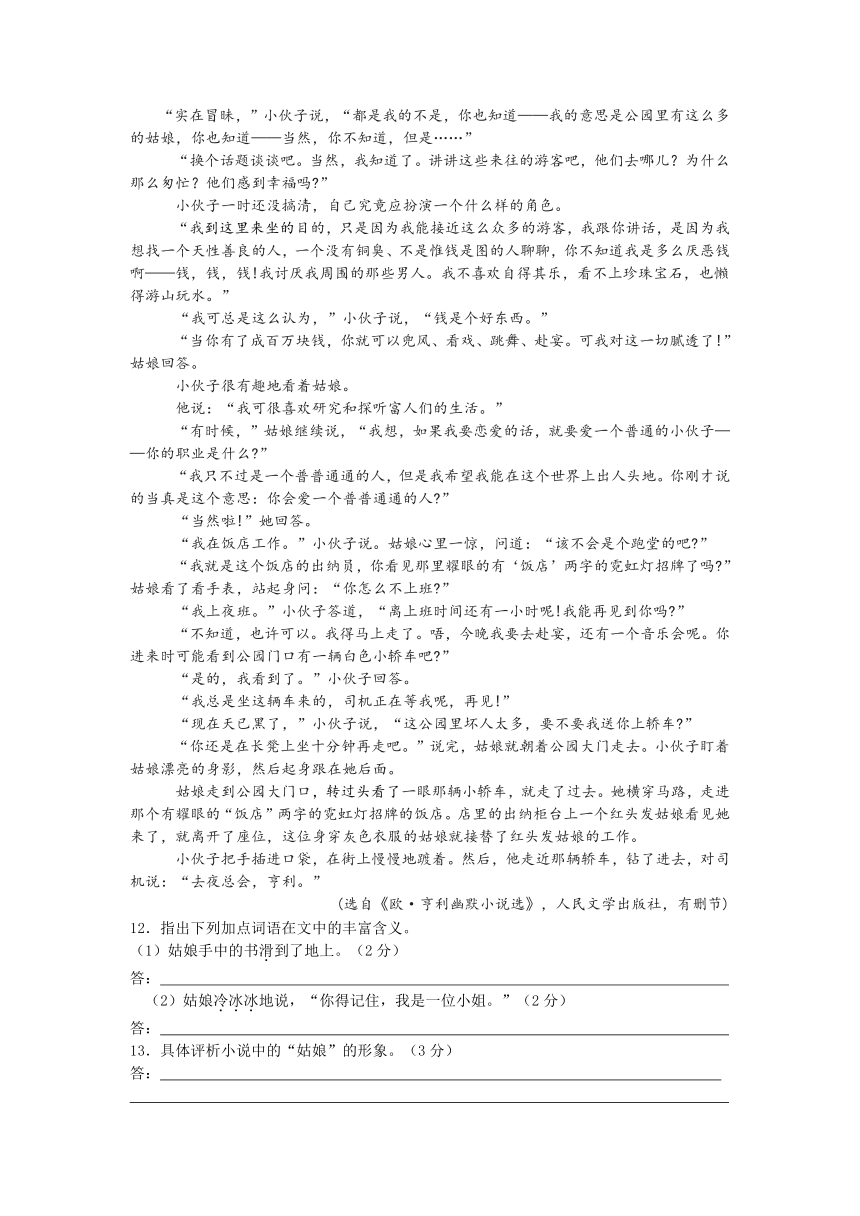 “实在冒昧，”小伙子说，“都是我的不是，你也知道——我的意思是公园里有这么多的姑娘，你也知道——当然，你不知道，但是……”

“换个话题谈谈吧。当然，我知道了。讲讲这些来往的游客吧，他们去哪儿？为什么那么匆忙？他们感到幸福吗？”

小伙子一时还没搞清，自己究竟应扮演一个什么样的角色。

“我到这里来坐的目的，只是因为我能接近这么众多的游客，我跟你讲话，是因为我想找一个天性善良的人，一个没有铜臭、不是惟钱是图的人聊聊，你不知道我是多么厌恶钱啊——钱，钱，钱！我讨厌我周围的那些男人。我不喜欢自得其乐，看不上珍珠宝石，也懒得游山玩水。”

“我可总是这么认为，”小伙子说，“钱是个好东西。”

“当你有了成百万块钱，你就可以兜风、看戏、跳舞、赴宴。可我对这一切腻透了！”姑娘回答。

小伙子很有趣地看着姑娘。

他说：“我可很喜欢研究和探听富人们的生活。”

“有时候，”姑娘继续说，“我想，如果我要恋爱的话，就要爱一个普通的小伙子——你的职业是什么？”

“我只不过是一个普普通通的人，但是我希望我能在这个世界上出人头地。你刚才说的当真是这个意思：你会爱一个普普通通的人？”

“当然啦！”她回答。

“我在饭店工作。”小伙子说。姑娘心里一惊，问道：“该不会是个跑堂的吧？”

“我就是这个饭店的出纳员，你看见那里耀眼的有‘饭店’两字的霓虹灯招牌了吗？”姑娘看了看手表，站起身问：“你怎么不上班？”

“我上夜班。”小伙子答道，“离上班时间还有一小时呢！我能再见到你吗？”

“不知道，也许可以。我得马上走了。唔，今晚我要去赴宴，还有一个音乐会呢。你进来时可能看到公园门口有一辆白色小轿车吧？”

“是的，我看到了。”小伙子回答。

“我总是坐这辆车来的，司机正在等我呢，再见！”

“现在天已黑了，”小伙子说，“这公园里坏人太多，要不要我送你上轿车？”

“你还是在长凳上坐十分钟再走吧。”说完，姑娘就朝着公园大门走去。小伙子盯着姑娘漂亮的身影，然后起身跟在她后面。

姑娘走到公园大门口，转过头看了一眼那辆小轿车，就走了过去。她横穿马路，走进那个有耀眼的“饭店”两字的霓虹灯招牌的饭店。店里的出纳柜台上一个红头发姑娘看见她来了，就离开了座位，这位身穿灰色衣服的姑娘就接替了红头发姑娘的工作。

小伙子把手插进口袋，在街上慢慢地踱着。然后，他走近那辆轿车，钻了进去，对司机说：“去夜总会，亨利。”

（选自《欧·亨利幽默小说选》，人民文学出版社，有删节）

12．指出下列加点词语在文中的丰富含义。

（1）姑娘手中的书滑到了地上。（2分）

答：

（2）姑娘冷冰冰地说，“你得记住，我是一位小姐。”（2分）

答：

13．具体评析小说中的“姑娘”的形象。（3分）

答：